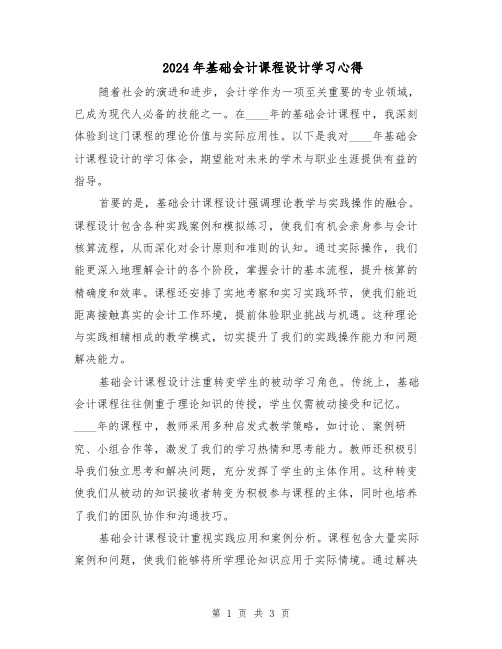 2024年基础会计课程设计学习心得

随着社会的演进和进步，会计学作为一项至关重要的专业领域，已成为现代人必备的技能之一。在____年的基础会计课程中，我深刻体验到这门课程的理论价值与实际应用性。以下是我对____年基础会计课程设计的学习体会，期望能对未来的学术与职业生涯提供有益的指导。

首要的是，基础会计课程设计强调理论教学与实践操作的融合。课程设计包含各种实践案例和模拟练习，使我们有机会亲身参与会计核算流程，从而深化对会计原则和准则的认知。通过实际操作，我们能更深入地理解会计的各个阶段，掌握会计的基本流程，提升核算的精确度和效率。课程还安排了实地考察和实习实践环节，使我们能近距离接触真实的会计工作环境，提前体验职业挑战与机遇。这种理论与实践相辅相成的教学模式，切实提升了我们的实践操作能力和问题解决能力。

基础会计课程设计注重转变学生的被动学习角色。传统上，基础会计课程往往侧重于理论知识的传授，学生仅需被动接受和记忆。____年的课程中，教师采用多种启发式教学策略，如讨论、案例研究、小组合作等，激发了我们的学习热情和思考能力。教师还积极引导我们独立思考和解决问题，充分发挥了学生的主体作用。这种转变使我们从被动的知识接收者转变为积极参与课程的主体，同时也培养了我们的团队协作和沟通技巧。

基础会计课程设计重视实践应用和案例分析。课程包含大量实际案例和问题，使我们能够将所学理论知识应用于实际情境。通过解决

第 1 页 共 3 页